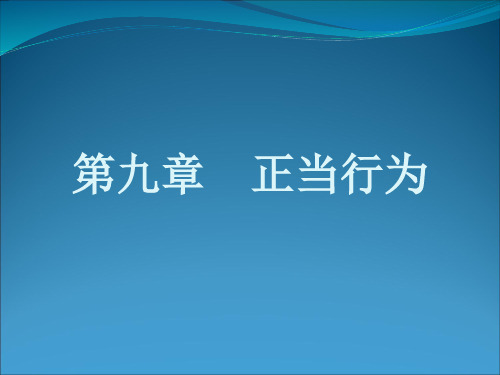 第九章　正当行为